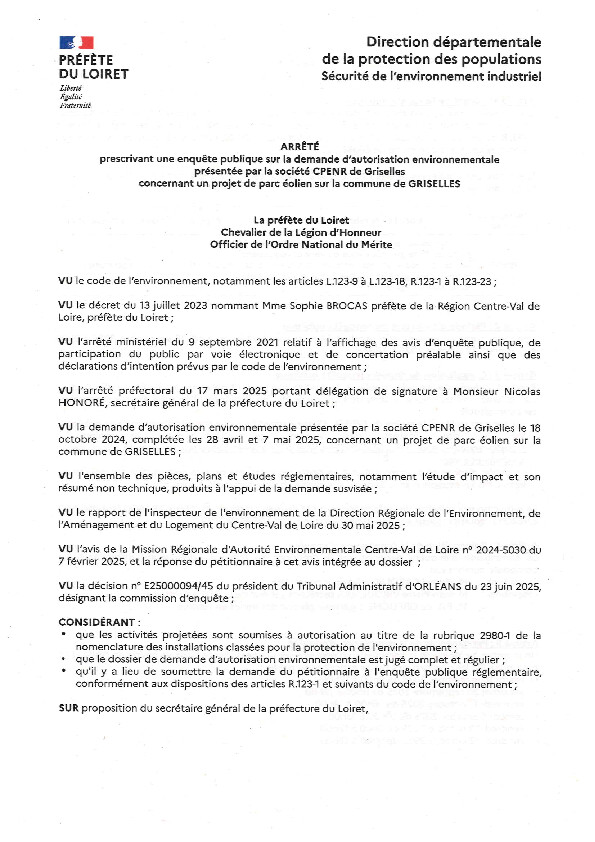 PRÉFÈTE
DU LOIRET
Liberté
Égalité
Fraternité

Direction départementale
de la protection des populations
Sécurité de l'environnement industriel

ARRÊTÉ
prescrivant une enquête publique sur la demande d'autorisation environnementale présentée par la société CPENR de Griselles concernant un projet de parc éolien sur la commune de GRISELLES

La préfète du Loiret
Chevalier de la Légion d'Honneur
Officier de l'Ordre National du Mérite

VU le code de l'environnement, notamment les articles L.123-9 à L.123-18, R.123-1 à R.123-23 ;

VU le décret du 13 juillet 2023 nommant Mme Sophie BROCAS préfète de la Région Centre-Val de Loire, préfète du Loiret ;

VU l'arrêté ministériel du 9 septembre 2021 relatif à l'affichage des avis d'enquête publique, de participation du public par voie électronique et de concertation préalable ainsi que des déclarations d'intention prévus par le code de l'environnement ;

VU l'arrêté préfectoral du 17 mars 2025 portant délégation de signature à Monsieur Nicolas HONORÉ, secrétaire général de la préfecture du Loiret ;

VU la demande d'autorisation environnementale présentée par la société CPENR de Griselles le 18 octobre 2024, complétée les 28 avril et 7 mai 2025, concernant un projet de parc éolien sur la commune de GRISELLES ;

VU l'ensemble des pièces, plans et études réglementaires, notamment l'étude d'impact et son résumé non technique, produits à l'appui de la demande susvisée ;

VU le rapport de l'inspecteur de l'environnement de la Direction Régionale de l'Environnement, de l'Aménagement et du Logement du Centre-Val de Loire du 30 mai 2025 ;

VU l'avis de la Mission Régionale d'Autorité Environnementale Centre-Val de Loire n° 2024-5030 du 7 février 2025, et la réponse du pétitionnaire à cet avis intégrée au dossier ;

VU la décision n° E25000094/45 du président du Tribunal Administratif d'ORLÉANS du 23 juin 2025, désignant la commission d'enquête ;

CONSIDÉRANT :
• que les activités projetées sont soumises à autorisation au titre de la rubrique 2980-1 de la nomenclature des installations classées pour la protection de l'environnement ;
• que le dossier de demande d'autorisation environnementale est jugé complet et régulier ;
• qu'il y a lieu de soumettre la demande du pétitionnaire à l'enquête publique réglementaire, conformément aux dispositions des articles R.123-1 et suivants du code de l'environnement ;

SUR proposition du secrétaire général de la préfecture du Loiret,